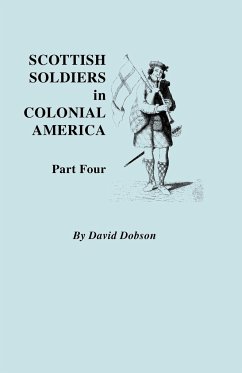 SCOTTISH SOLDIERS in COLONIAL AMERICA

Part Four

By David Dobson